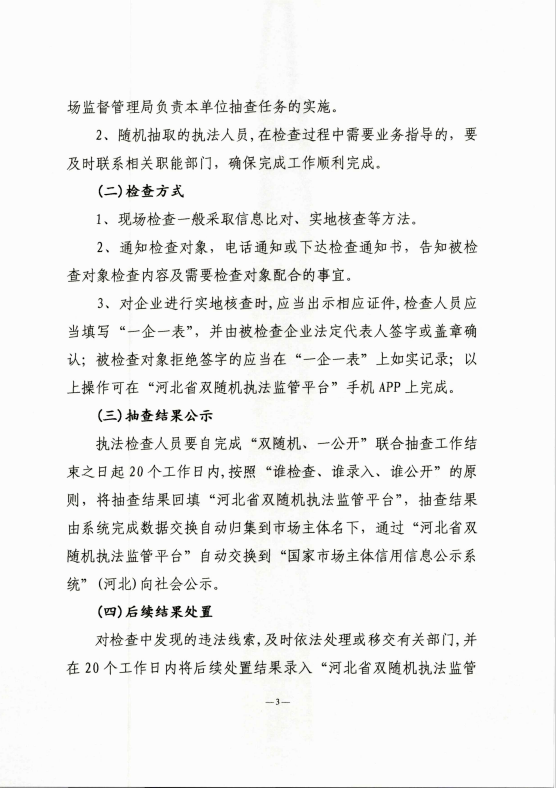 场监督管理局负责本单位抽查任务的实施。

2、随机抽取的执法人员，在检查过程中需要业务指导的，要及时联系相关职能部门，确保完成工作顺利完成。

（二）检查方式

1、现场检查一般采取信息比对、实地核查等方法。

2、通知检查对象，电话通知或下达检查通知书，告知被检查对象检查内容及需要检查对象配合的事宜。

3、对企业进行实地核查时，应当出示相应证件，检查人员应当填写“一企一表”，并由被检查企业法定代表人签字或盖章确认；被检查对象拒绝签字的应当在“一企一表”上如实记录；以上操作可在“河北省双随机执法监管平台”手机APP上完成。

（三）抽查结果公示

执法检查人员要自完成“双随机、一公开”联合抽查工作结束之日起20个工作日内，按照“谁检查、谁录入、谁公开”的原则，将抽查结果回填“河北省双随机执法监管平台”，抽查结果由系统完成数据交换自动归集到市场主体名下，通过“河北省双随机执法监管平台”自动交换到“国家市场主体信用信息公示系统”（河北）向社会公示。

（四）后续结果处置

对检查中发现的违法线索，及时依法处理或移交有关部门，并在20个工作日内将后续处置结果录入“河北省双随机执法监管

—3—